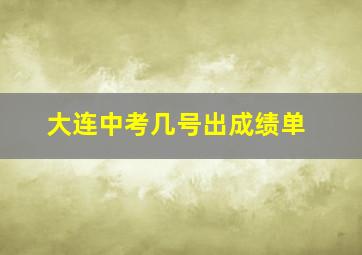 大连中考几号出成绩单